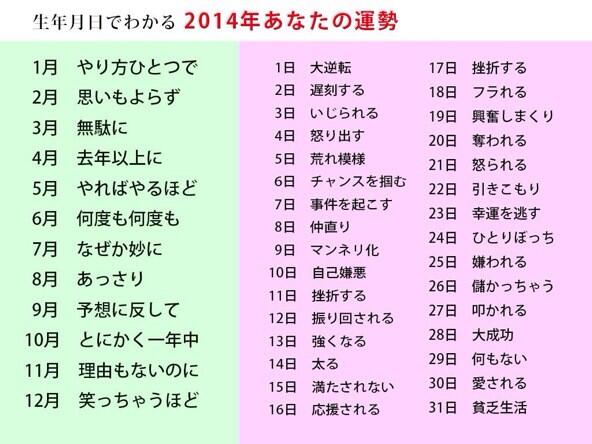 生年月日でわかる 2014年あなたの運勢

1月 やり方ひとつで
2月 思いもよらず
3月 無駄に
4月 去年以上に
5月 やればやるほど
6月 何度も何度も
7月 なぜか妙に
8月 あっさり
9月 予想に反して
10月 とにかく一年中
11月 理由もないのに
12月 笑っちゃうほど

1日 大逆転
2日 遅刻する
3日 いじられる
4日 怒り出す
5日 荒れ模様
6日 チャンスを掴む
7日 事件を起こす
8日 仲直り
9日 マンネリ化
10日 自己嫌悪
11日 挫折する
12日 振り回される
13日 強くなる
14日 太る
15日 満たされない
16日 応援される

17日 挫折する
18日 フラれる
19日 興奮しまくり
20日 奪われる
21日 怒られる
22日 引きこもり
23日 幸運を逃す
24日 ひとりぼっち
25日 嫌われる
26日 儲かっちゃう
27日 叩かれる
28日 大成功
29日 何もない
30日 愛される
31日 貧乏生活